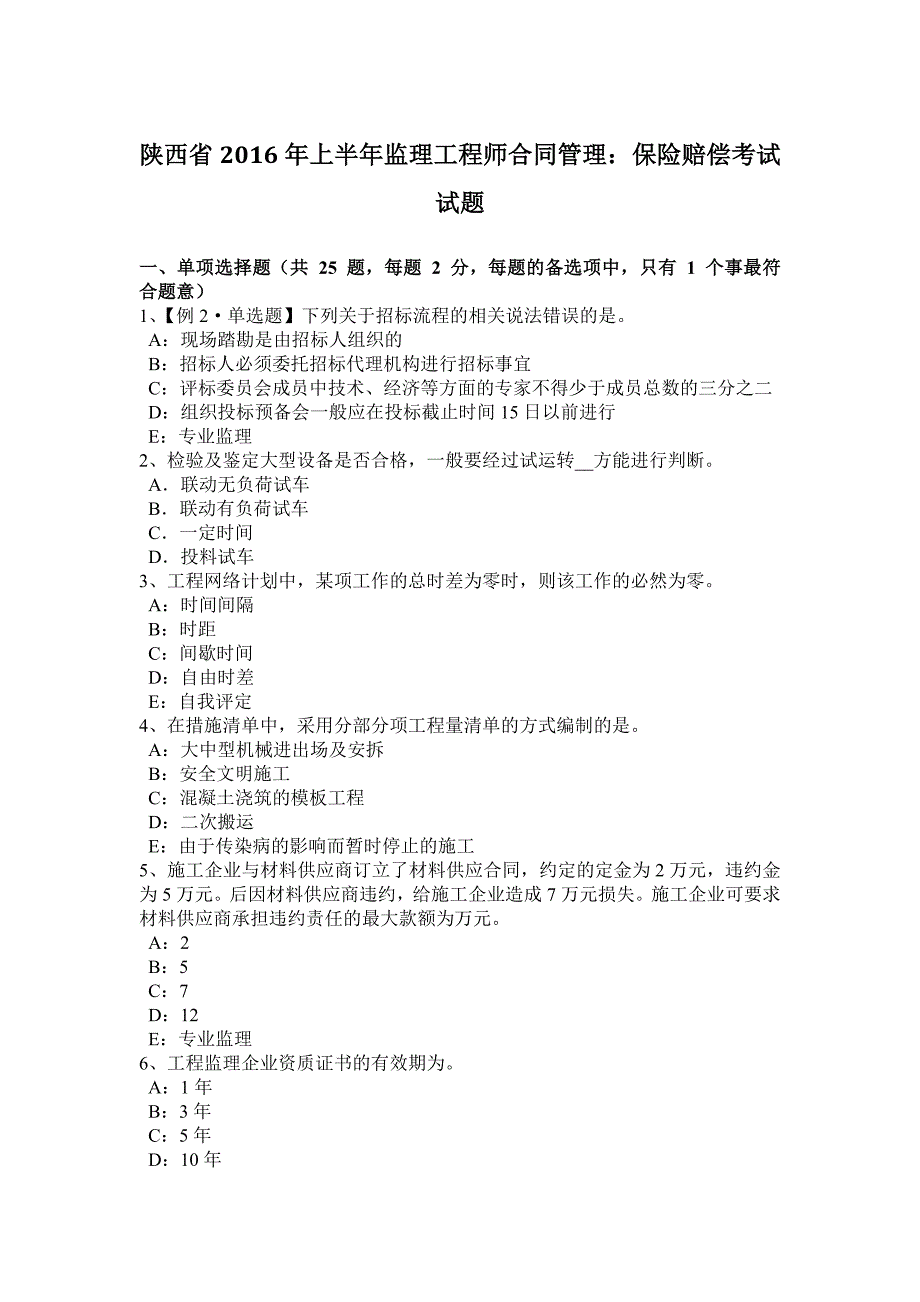 陕西省 2016 年上半年监理工程师合同管理：保险赔偿考试试题

一、单项选择题（共 25 题，每题 2 分，每题的备选项中，只有 1 个事最符合题意）
1、【例 2·单选题】下列关于招标流程的相关说法错误的是。
A：现场踏勘是由招标人组织的
B：招标人必须委托招标代理机构进行招标事宜
C：评标委员会成员中技术、经济等方面的专家不得少于成员总数的三分之二
D：组织投标预备会一般应在投标截止时间 15 日以前进行
E：专业监理
2、检验及鉴定大型设备是否合格，一般要经过试运转__方能进行判断。
A．联动无负荷试车
B．联动有负荷试车
C．一定时间
D．投料试车
3、工程网络计划中，某项工作的总时差为零时，则该工作的必然为零。
A：时间间隔
B：时距
C：间歇时间
D：自由时差
E：自我评定
4、在措施清单中，采用分部分项工程量清单的方式编制的是。
A：大中型机械进出场及安拆
B：安全文明施工
C：混凝土浇筑的模板工程
D：二次搬运
E：由于传染病的影响而暂时停止的施工
5、施工企业与材料供应商订立了材料供应合同，约定的定金为 2 万元，违约金为 5 万元。后因材料供应商违约，给施工企业造成 7 万元损失。施工企业可要求材料供应商承担违约责任的最大款额为万元。
A：2
B：5
C：7
D：12
E：专业监理
6、工程监理企业资质证书的有效期为。
A：1 年
B：3 年
C：5 年
D：10 年